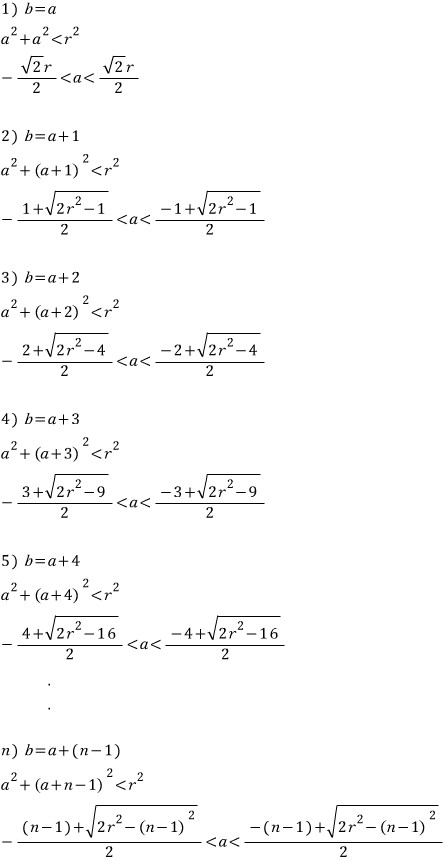 1) $b=a$

$a^2+a^2<r^2$

$-\frac{\sqrt{2}r}{2}<a<\frac{\sqrt{2}r}{2}$

2) $b=a+1$

$a^2+(a+1)^2<r^2$

$-\frac{1+\sqrt{2r^2-1}}{2}<a<\frac{-1+\sqrt{2r^2-1}}{2}$

3) $b=a+2$

$a^2+(a+2)^2<r^2$

$-\frac{2+\sqrt{2r^2-4}}{2}<a<\frac{-2+\sqrt{2r^2-4}}{2}$

4) $b=a+3$

$a^2+(a+3)^2<r^2$

$-\frac{3+\sqrt{2r^2-9}}{2}<a<\frac{-3+\sqrt{2r^2-9}}{2}$

5) $b=a+4$

$a^2+(a+4)^2<r^2$

$-\frac{4+\sqrt{2r^2-16}}{2}<a<\frac{-4+\sqrt{2r^2-16}}{2}$

.
.

n) $b=a+(n-1)$

$a^2+(a+n-1)^2<r^2$

$-\frac{(n-1)+\sqrt{2r^2-(n-1)^2}}{2}<a<\frac{-(n-1)+\sqrt{2r^2-(n-1)^2}}{2}$